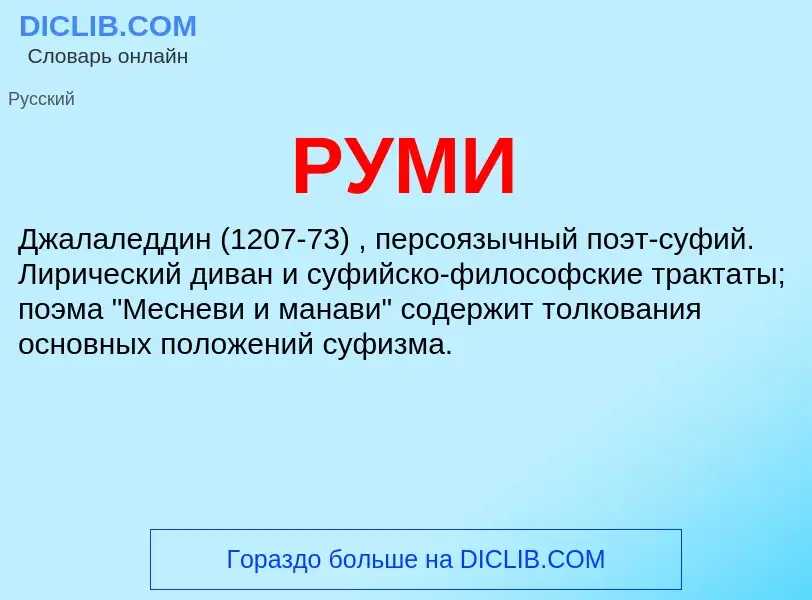 DICLIB.COM
Словарь онлайн

Русский

РУМИ

Джалаледдин (1207-73) , персоязычный поэт-суфий. Лирический диван и суфийско-философские трактаты; поэма "Месневи и манави" содержит толкования основных положений суфизма.

Гораздо больше на DICLIB.COM